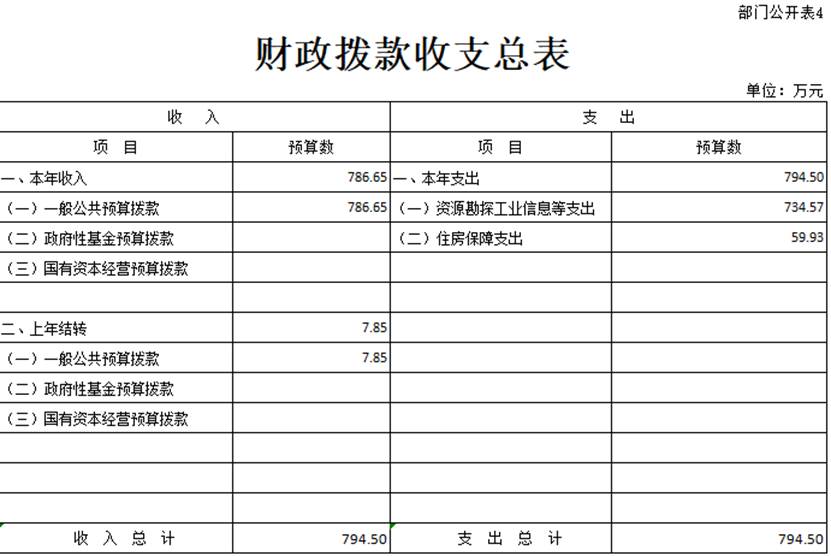 部门公开表4

财政拨款收支总表

单位：万元

| 收　入 | | 支　出 | |
|---|---|---|---|
| 项　目 | 预算数 | 项　目 | 预算数 |
| 一、本年收入 | 786.65 | 一、本年支出 | 794.50 |
| （一）一般公共预算拨款 | 786.65 | （一）资源勘探工业信息等支出 | 734.57 |
| （二）政府性基金预算拨款 | | （二）住房保障支出 | 59.93 |
| （三）国有资本经营预算拨款 | | | |
| | | | |
| 二、上年结转 | 7.85 | | |
| （一）一般公共预算拨款 | 7.85 | | |
| （二）政府性基金预算拨款 | | | |
| （三）国有资本经营预算拨款 | | | |
| | | | |
| | | | |
| | | | |
| 收　入　总　计 | 794.50 | 支　出　总　计 | 794.50 |